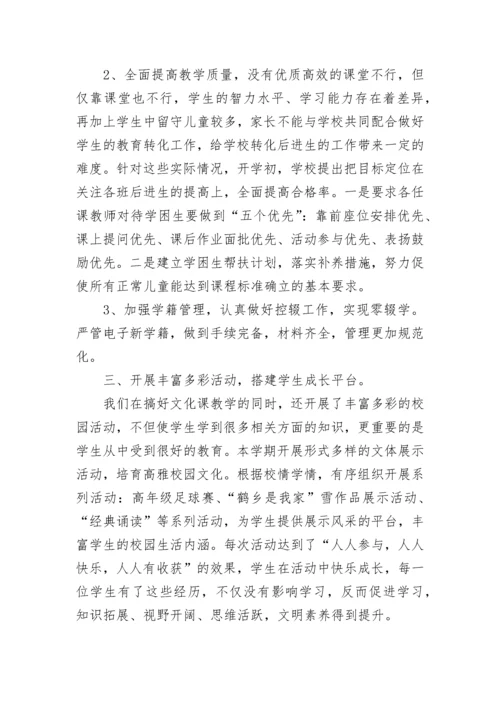 2、全面提高教学质量，没有优质高效的课堂不行，但仅靠课堂也不行，学生的智力水平、学习能力存在着差异，再加上学生中留守儿童较多，家长不能与学校共同配合做好学生的教育转化工作，给学校转化后进生的工作带来一定的难度。针对这些实际情况，开学初，学校提出把目标定位在关注各班后进生的提高上，全面提高合格率。一是要求各任课教师对待学困生要做到“五个优先”：靠前座位安排优先、课上提问优先、课后作业面批优先、活动参与优先、表扬鼓励优先。二是建立学困生帮扶计划，落实补养措施，努力促使所有正常儿童能达到课程标准确立的基本要求。

3、加强学籍管理，认真做好控辍工作，实现零辍学。严管电子新学籍，做到手续完备，材料齐全，管理更加规范化。

三、开展丰富多彩活动，搭建学生成长平台。

我们在搞好文化课教学的同时，还开展了丰富多彩的校园活动，不但使学生学到很多相关方面的知识，更重要的是学生从中受到很好的教育。本学期开展形式多样的文体展示活动，培育高雅校园文化。根据校情学情，有序组织开展系列活动：高年级足球赛、“鹤乡是我家”雪作品展示活动、“经典诵读”等系列活动，为学生提供展示风采的平台，丰富学生的校园生活内涵。每次活动达到了“人人参与，人人快乐，人人有收获”的效果，学生在活动中快乐成长，每一位学生有了这些经历，不仅没有影响学习，反而促进学习，知识拓展、视野开阔、思维活跃，文明素养得到提升。